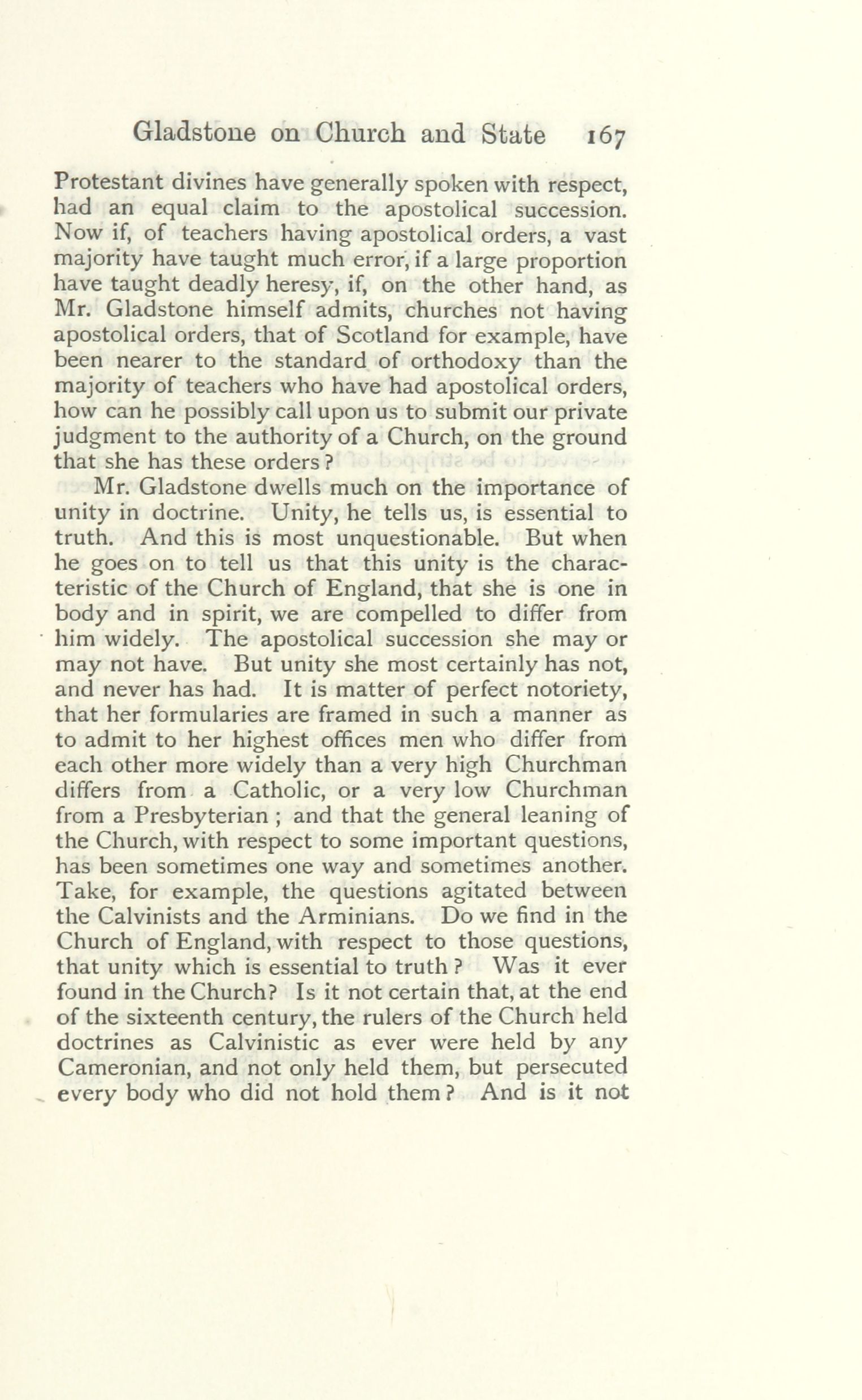 Gladstone on Church and State 167

Protestant divines have generally spoken with respect, had an equal claim to the apostolical succession. Now if, of teachers having apostolical orders, a vast majority have taught much error, if a large proportion have taught deadly heresy, if, on the other hand, as Mr. Gladstone himself admits, churches not having apostolical orders, that of Scotland for example, have been nearer to the standard of orthodoxy than the majority of teachers who have had apostolical orders, how can he possibly call upon us to submit our private judgment to the authority of a Church, on the ground that she has these orders?

Mr. Gladstone dwells much on the importance of unity in doctrine. Unity, he tells us, is essential to truth. And this is most unquestionable. But when he goes on to tell us that this unity is the characteristic of the Church of England, that she is one in body and in spirit, we are compelled to differ from him widely. The apostolical succession she may or may not have. But unity she most certainly has not, and never has had. It is matter of perfect notoriety, that her formularies are framed in such a manner as to admit to her highest offices men who differ from each other more widely than a very high Churchman differs from a Catholic, or a very low Churchman from a Presbyterian; and that the general leaning of the Church, with respect to some important questions, has been sometimes one way and sometimes another. Take, for example, the questions agitated between the Calvinists and the Arminians. Do we find in the Church of England, with respect to those questions, that unity which is essential to truth? Was it ever found in the Church? Is it not certain that, at the end of the sixteenth century, the rulers of the Church held doctrines as Calvinistic as ever were held by any Cameronian, and not only held them, but persecuted every body who did not hold them? And is it not